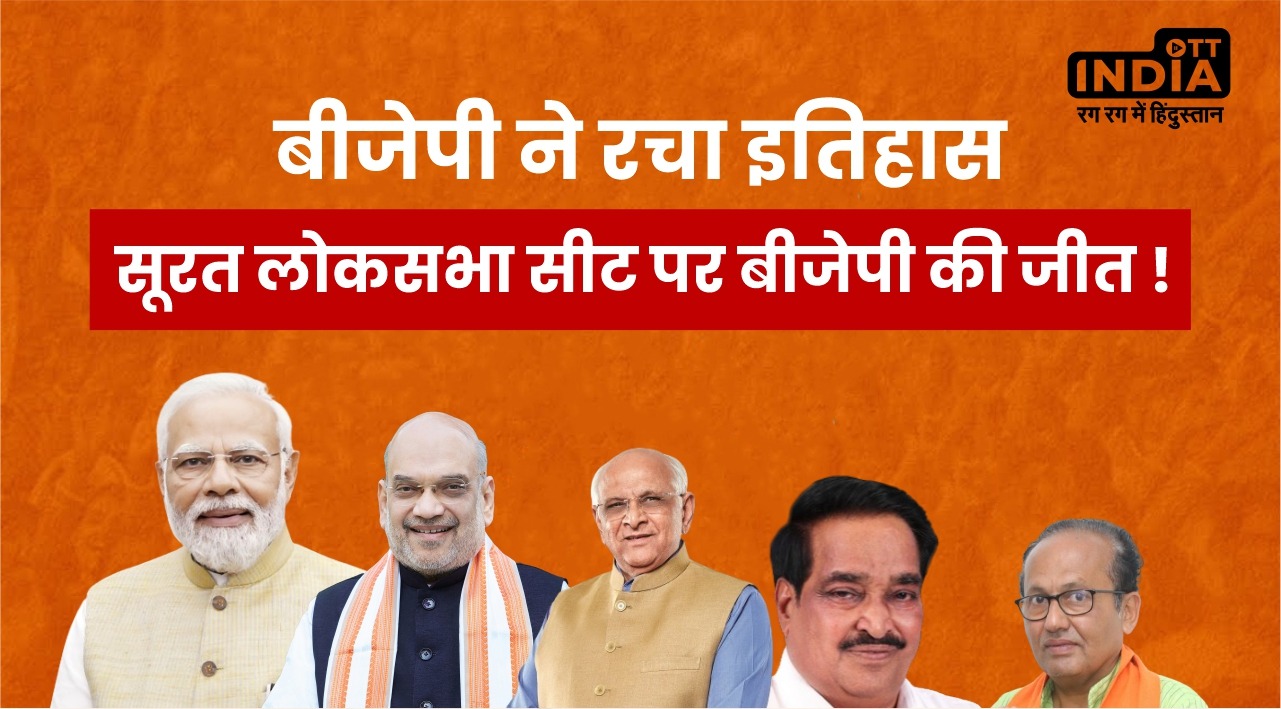 OTT INDIA
रग रग में हिंदुस्तान

बीजेपी ने रचा इतिहास

सूरत लोकसभा सीट पर बीजेपी की जीत !